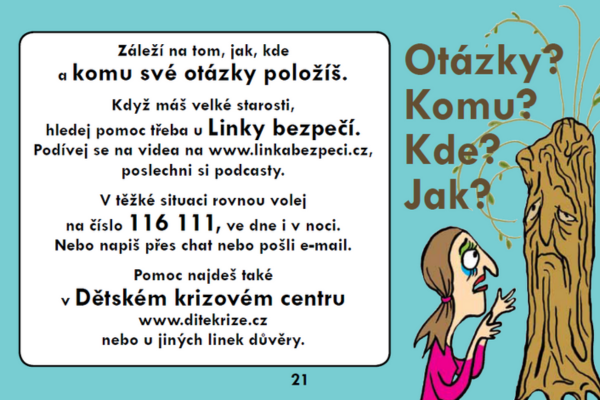 Záleží na tom, jak, kde a komu své otázky položíš.

Když máš velké starosti, hledej pomoc třeba u Linky bezpečí. Podívej se na videa na www.linkabezpeci.cz, poslechni si podcasty.

V těžké situaci rovnou volej na číslo 116 111, ve dne i v noci. Nebo napiš přes chat nebo pošli e-mail.

Pomoc najdeš také v Dětském krizovém centru www.ditekrize.cz nebo u jiných linek důvěry.

Otázky?
Komu?
Kde?
Jak?

21